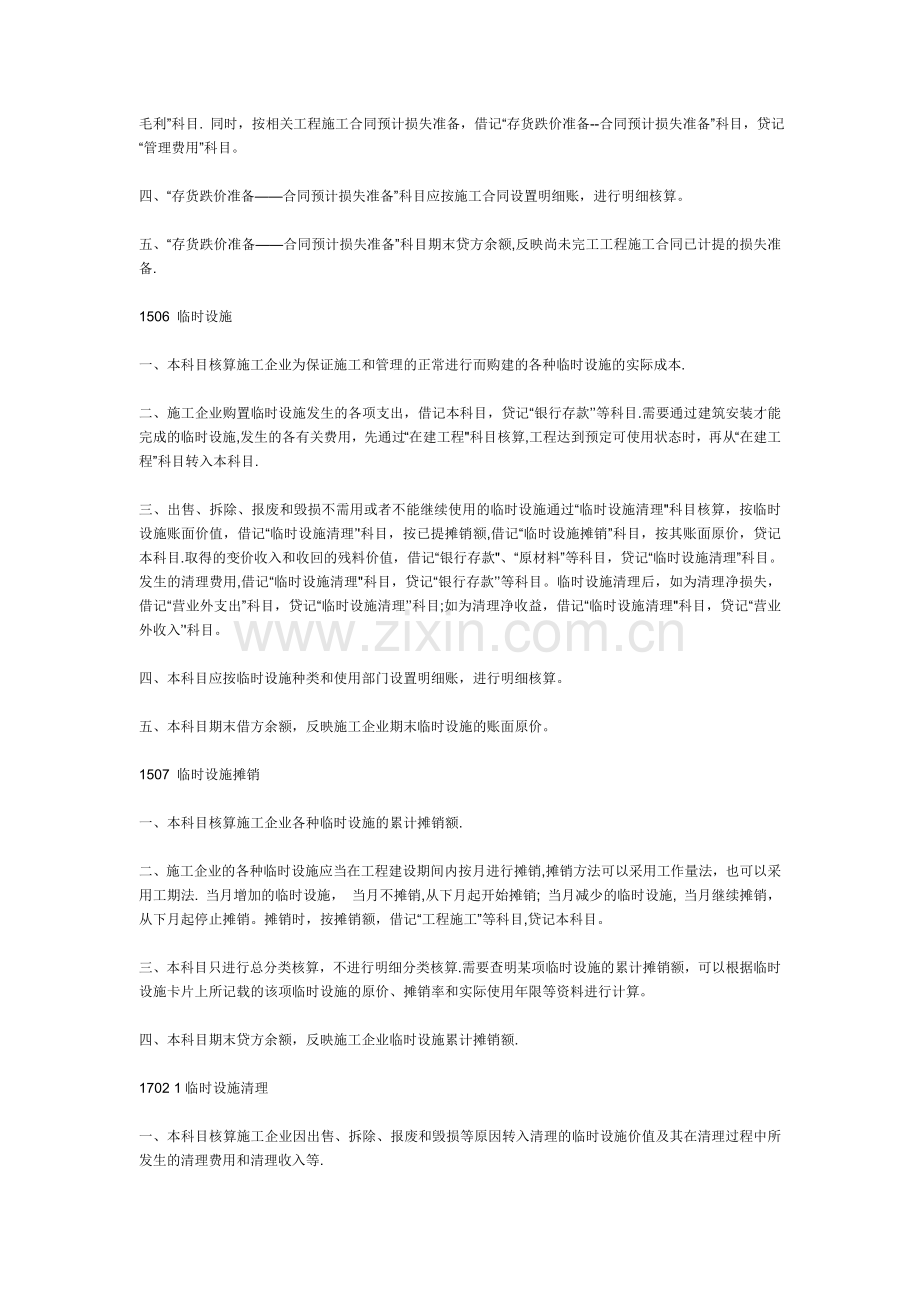 毛利”科目. 同时，按相关工程施工合同预计损失准备，借记“存货跌价准备--合同预计损失准备”科目，贷记“管理费用”科目。

四、“存货跌价准备——合同预计损失准备”科目应按施工合同设置明细账，进行明细核算。

五、“存货跌价准备——合同预计损失准备”科目期末贷方余额,反映尚未完工工程施工合同已计提的损失准备.

1506 临时设施

一、本科目核算施工企业为保证施工和管理的正常进行而购建的各种临时设施的实际成本.

二、施工企业购置临时设施发生的各项支出，借记本科目，贷记“银行存款”等科目.需要通过建筑安装才能完成的临时设施,发生的各有关费用，先通过“在建工程”科目核算,工程达到预定可使用状态时，再从“在建工程”科目转入本科目.

三、出售、拆除、报废和毁损不需用或者不能继续使用的临时设施通过“临时设施清理”科目核算，按临时设施账面价值，借记“临时设施清理”科目，按已提摊销额,借记“临时设施摊销”科目，按其账面原价，贷记本科目.取得的变价收入和收回的残料价值，借记“银行存款”、“原材料”等科目，贷记“临时设施清理”科目。发生的清理费用,借记“临时设施清理”科目，贷记“银行存款”等科目。临时设施清理后，如为清理净损失，借记“营业外支出”科目，贷记“临时设施清理”科目;如为清理净收益，借记“临时设施清理”科目，贷记“营业外收入”科目。

四、本科目应按临时设施种类和使用部门设置明细账，进行明细核算。

五、本科目期末借方余额，反映施工企业期末临时设施的账面原价。

1507 临时设施摊销

一、本科目核算施工企业各种临时设施的累计摊销额.

二、施工企业的各种临时设施应当在工程建设期间内按月进行摊销,摊销方法可以采用工作量法，也可以采用工期法. 当月增加的临时设施， 当月不摊销,从下月起开始摊销; 当月减少的临时设施, 当月继续摊销，从下月起停止摊销。摊销时，按摊销额，借记“工程施工”等科目,贷记本科目。

三、本科目只进行总分类核算，不进行明细分类核算.需要查明某项临时设施的累计摊销额，可以根据临时设施卡片上所记载的该项临时设施的原价、摊销率和实际使用年限等资料进行计算。

四、本科目期末贷方余额，反映施工企业临时设施累计摊销额.

1702 1临时设施清理

一、本科目核算施工企业因出售、拆除、报废和毁损等原因转入清理的临时设施价值及其在清理过程中所发生的清理费用和清理收入等.

www.zixin.com.cn